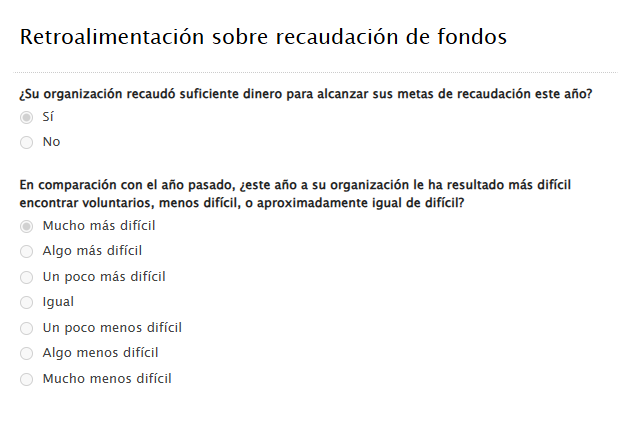 Retroalimentación sobre recaudación de fondos

¿Su organización recaudó suficiente dinero para alcanzar sus metas de recaudación este año?

Sí
No

En comparación con el año pasado, ¿este año a su organización le ha resultado más difícil encontrar voluntarios, menos difícil, o aproximadamente igual de difícil?

Mucho más difícil
Algo más difícil
Un poco más difícil
Igual
Un poco menos difícil
Algo menos difícil
Mucho menos difícil